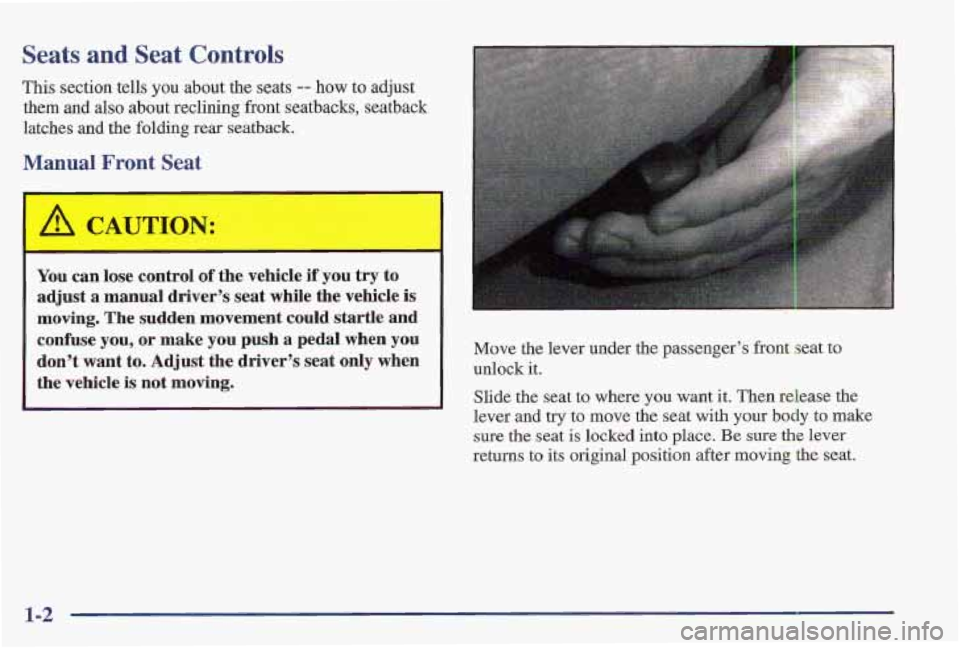 Seats and Seat Controls

This section tells you about the seats -- how to adjust them and also about reclining front seatbacks, seatback latches and the folding rear seatback.

Manual Front Seat

CAUTION:

You can lose control of the vehicle if you try to adjust a manual driver's seat while the vehicle is moving. The sudden movement could startle and confuse you, or make you push a pedal when you don't want to. Adjust the driver's seat only when the vehicle is not moving.

Move the lever under the passenger's front seat to unlock it.

Slide the seat to where you want it. Then release the lever and try to move the seat with your body to make sure the seat is locked into place. Be sure the lever returns to its original position after moving the seat.

1-2

carmanualsonline.info